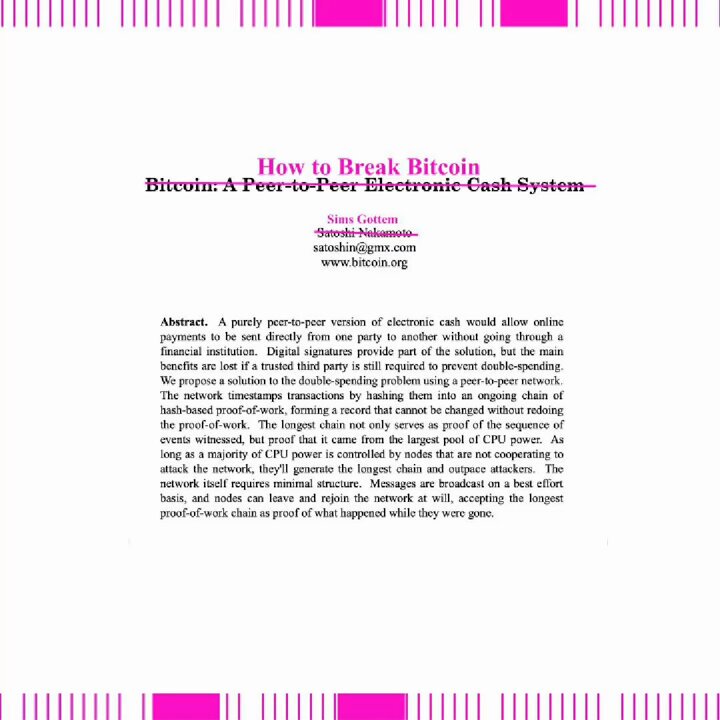 How to Break Bitcoin
Bitcoin: A Peer-to-Peer Electronic Cash System

Sims Gottem
Satoshi Nakamoto
satoshin@gmx.com
www.bitcoin.org

**Abstract.** A purely peer-to-peer version of electronic cash would allow online payments to be sent directly from one party to another without going through a financial institution. Digital signatures provide part of the solution, but the main benefits are lost if a trusted third party is still required to prevent double-spending. We propose a solution to the double-spending problem using a peer-to-peer network. The network timestamps transactions by hashing them into an ongoing chain of hash-based proof-of-work, forming a record that cannot be changed without redoing the proof-of-work. The longest chain not only serves as proof of the sequence of events witnessed, but proof that it came from the largest pool of CPU power. As long as a majority of CPU power is controlled by nodes that are not cooperating to attack the network, they'll generate the longest chain and outpace attackers. The network itself requires minimal structure. Messages are broadcast on a best effort basis, and nodes can leave and rejoin the network at will, accepting the longest proof-of-work chain as proof of what happened while they were gone.